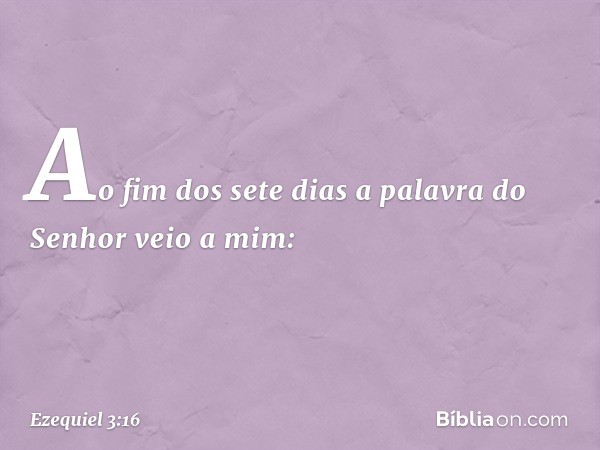 Ao fim dos sete dias a palavra do Senhor veio a mim:

Ezequiel 3:16

Bíbliaon.com